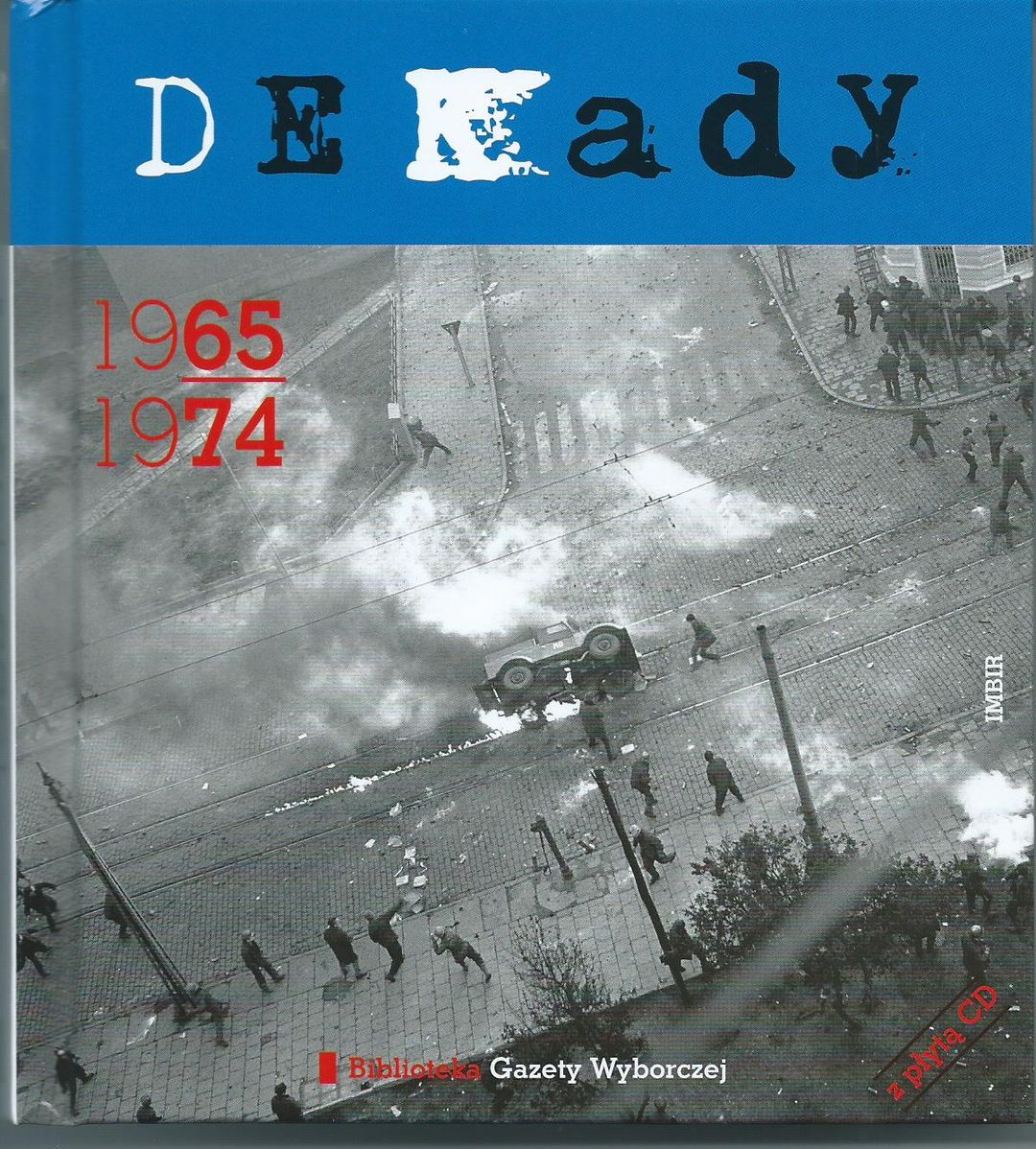 DEKady

1965
1974

IMBIR

Biblioteka Gazety Wyborczej

z płytą CD